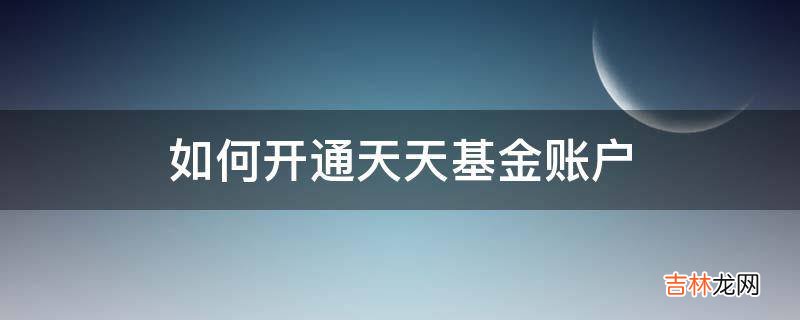 如何开通天天基金账户

吉林龙网